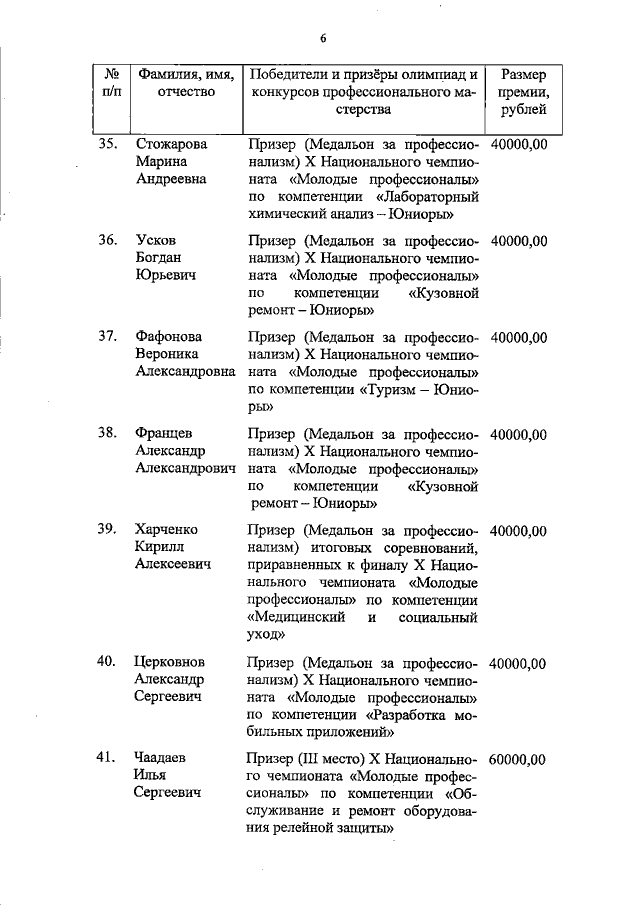 6

| № п/п | Фамилия, имя, отчество | Победители и призёры олимпиад и конкурсов профессионального мастерства | Размер премии, рублей |
|---|---|---|---|
| 35. | Стожарова Марина Андреевна | Призер (Медальон за профессионализм) X Национального чемпионата «Молодые профессионалы» по компетенции «Лабораторный химический анализ – Юниоры» | 40000,00 |
| 36. | Усков Богдан Юрьевич | Призер (Медальон за профессионализм) X Национального чемпионата «Молодые профессионалы» по компетенции «Кузовной ремонт – Юниоры» | 40000,00 |
| 37. | Фафонова Вероника Александровна | Призер (Медальон за профессионализм) X Национального чемпионата «Молодые профессионалы» по компетенции «Туризм – Юниоры» | 40000,00 |
| 38. | Францев Александр Александрович | Призер (Медальон за профессионализм) X Национального чемпионата «Молодые профессионалы» по компетенции «Кузовной ремонт – Юниоры» | 40000,00 |
| 39. | Харченко Кирилл Алексеевич | Призер (Медальон за профессионализм) итоговых соревнований, приравненных к финалу X Национального чемпионата «Молодые профессионалы» по компетенции «Медицинский и социальный уход» | 40000,00 |
| 40. | Церковнов Александр Сергеевич | Призер (Медальон за профессионализм) X Национального чемпионата «Молодые профессионалы» по компетенции «Разработка мобильных приложений» | 40000,00 |
| 41. | Чаадаев Илья Сергеевич | Призер (III место) X Национального чемпионата «Молодые профессионалы» по компетенции «Обслуживание и ремонт оборудования релейной защиты» | 60000,00 |